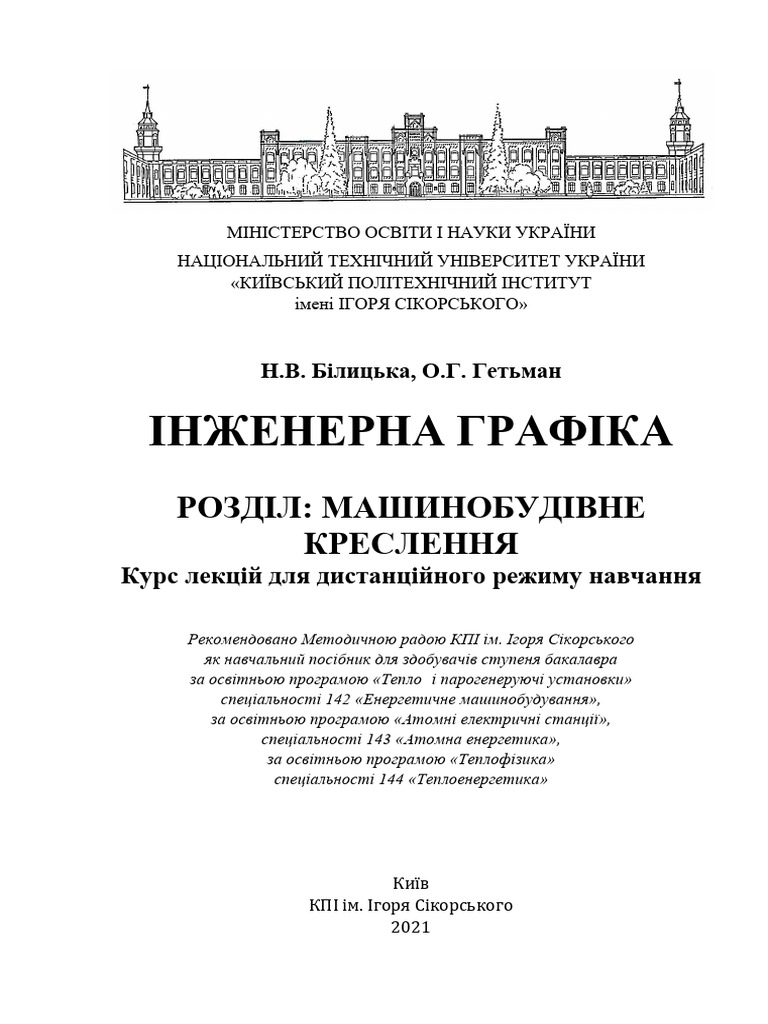 МІНІСТЕРСТВО ОСВІТИ І НАУКИ УКРАЇНИ
НАЦІОНАЛЬНИЙ ТЕХНІЧНИЙ УНІВЕРСИТЕТ УКРАЇНИ
«КИЇВСЬКИЙ ПОЛІТЕХНІЧНИЙ ІНСТИТУТ
імені ІГОРЯ СІКОРСЬКОГО»

Н.В. Білицька, О.Г. Гетьман

ІНЖЕНЕРНА ГРАФІКА

РОЗДІЛ: МАШИНОБУДІВНЕ КРЕСЛЕННЯ
Курс лекцій для дистанційного режиму навчання

Рекомендовано Методичною радою КПІ ім. Ігоря Сікорського
як навчальний посібник для здобувачів ступеня бакалавра
за освітньою програмою «Тепло і парогенеруючі установки»
спеціальності 142 «Енергетичне машинобудування»,
за освітньою програмою «Атомні електричні станції»,
спеціальності 143 «Атомна енергетика»,
за освітньою програмою «Теплофізика»
спеціальності 144 «Теплоенергетика»

Київ
КПІ ім. Ігоря Сікорського
2021